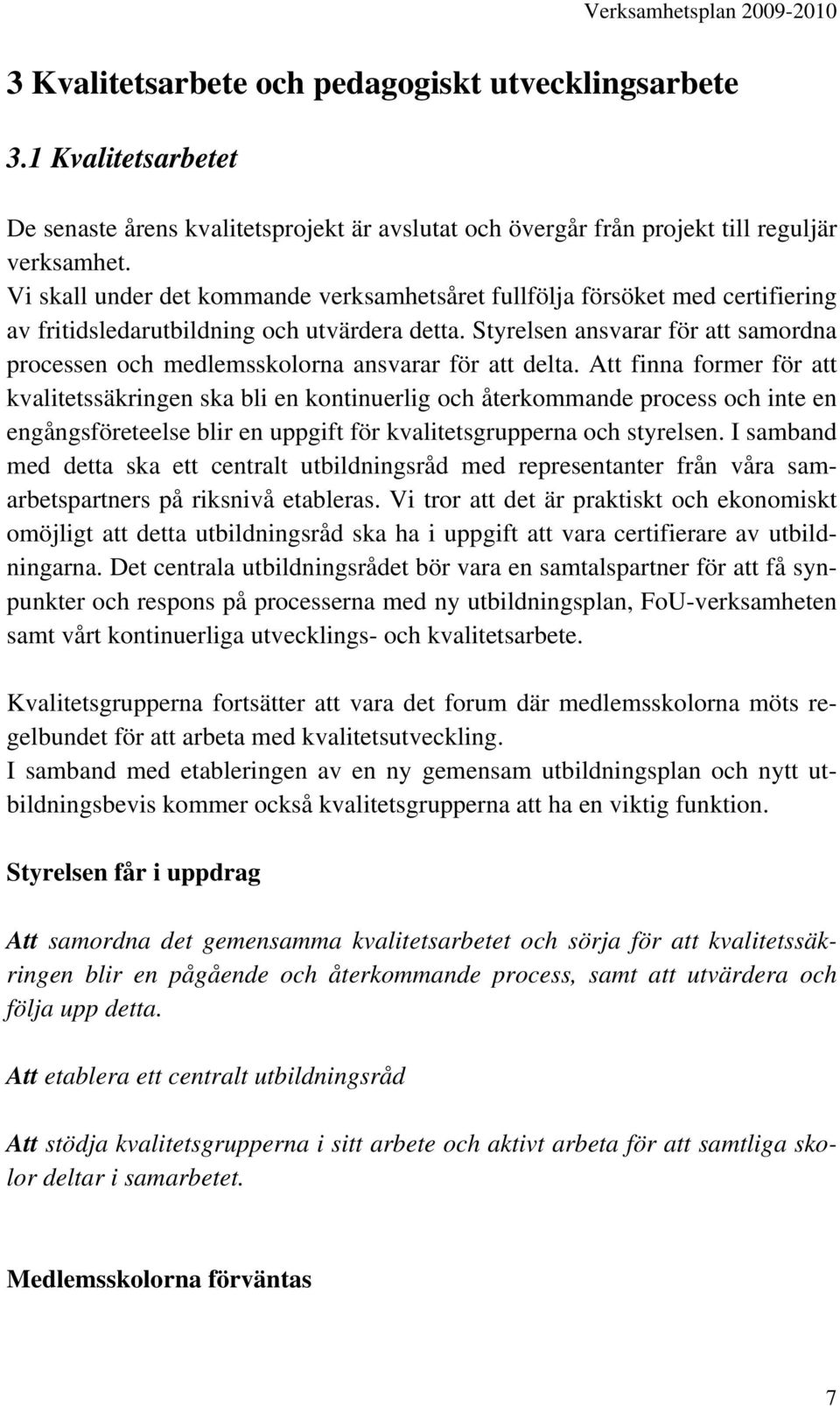 Verksamhetsplan 2009-2010

3 Kvalitetsarbete och pedagogiskt utvecklingsarbete

3.1 Kvalitetsarbetet

De senaste årens kvalitetsprojekt är avslutat och övergår från projekt till reguljär verksamhet.
Vi skall under det kommande verksamhetsåret fullfölja försöket med certifiering av fritidsledarutbildning och utvärdera detta. Styrelsen ansvarar för att samordna processen och medlemsskolorna ansvarar för att delta. Att finna former för att kvalitetssäkringen ska bli en kontinuerlig och återkommande process och inte en engångsföreteelse blir en uppgift för kvalitetsgrupperna och styrelsen. I samband med detta ska ett centralt utbildningsråd med representanter från våra samarbetspartners på riksnivå etableras. Vi tror att det är praktiskt och ekonomiskt omöjligt att detta utbildningsråd ska ha i uppgift att vara certifierare av utbildningarna. Det centrala utbildningsrådet bör vara en samtalspartner för att få synpunkter och respons på processerna med ny utbildningsplan, FoU-verksamheten samt vårt kontinuerliga utvecklings- och kvalitetsarbete.

Kvalitetsgrupperna fortsätter att vara det forum där medlemsskolorna möts regelbundet för att arbeta med kvalitetsutveckling.
I samband med etableringen av en ny gemensam utbildningsplan och nytt utbildningsbevis kommer också kvalitetsgrupperna att ha en viktig funktion.

Styrelsen får i uppdrag

Att samordna det gemensamma kvalitetsarbetet och sörja för att kvalitetssäkringen blir en pågående och återkommande process, samt att utvärdera och följa upp detta.

Att etablera ett centralt utbildningsråd

Att stödja kvalitetsgrupperna i sitt arbete och aktivt arbeta för att samtliga skolor deltar i samarbetet.

Medlemsskolorna förväntas

7